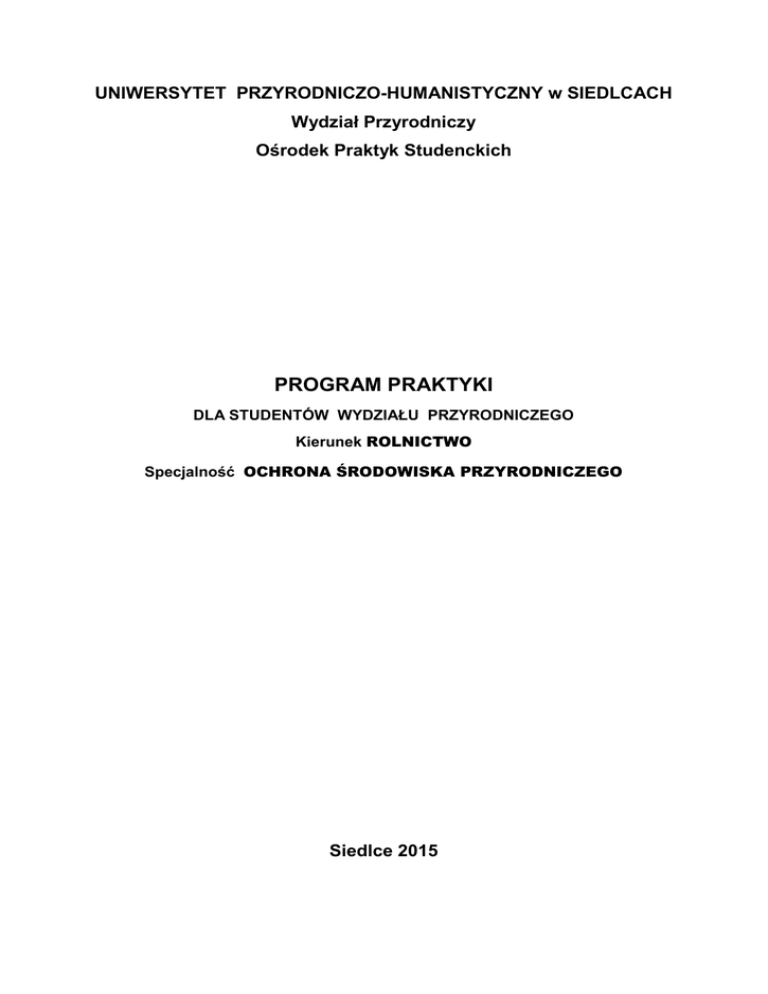 UNIWERSYTET PRZYRODNICZO-HUMANISTYCZNY w SIEDLCACH
Wydział Przyrodniczy
Ośrodek Praktyk Studenckich

PROGRAM PRAKTYKI
DLA STUDENTÓW WYDZIAŁU PRZYRODNICZEGO
Kierunek ROLNICTWO
Specjalność OCHRONA ŚRODOWISKA PRZYRODNICZEGO

Siedlce 2015